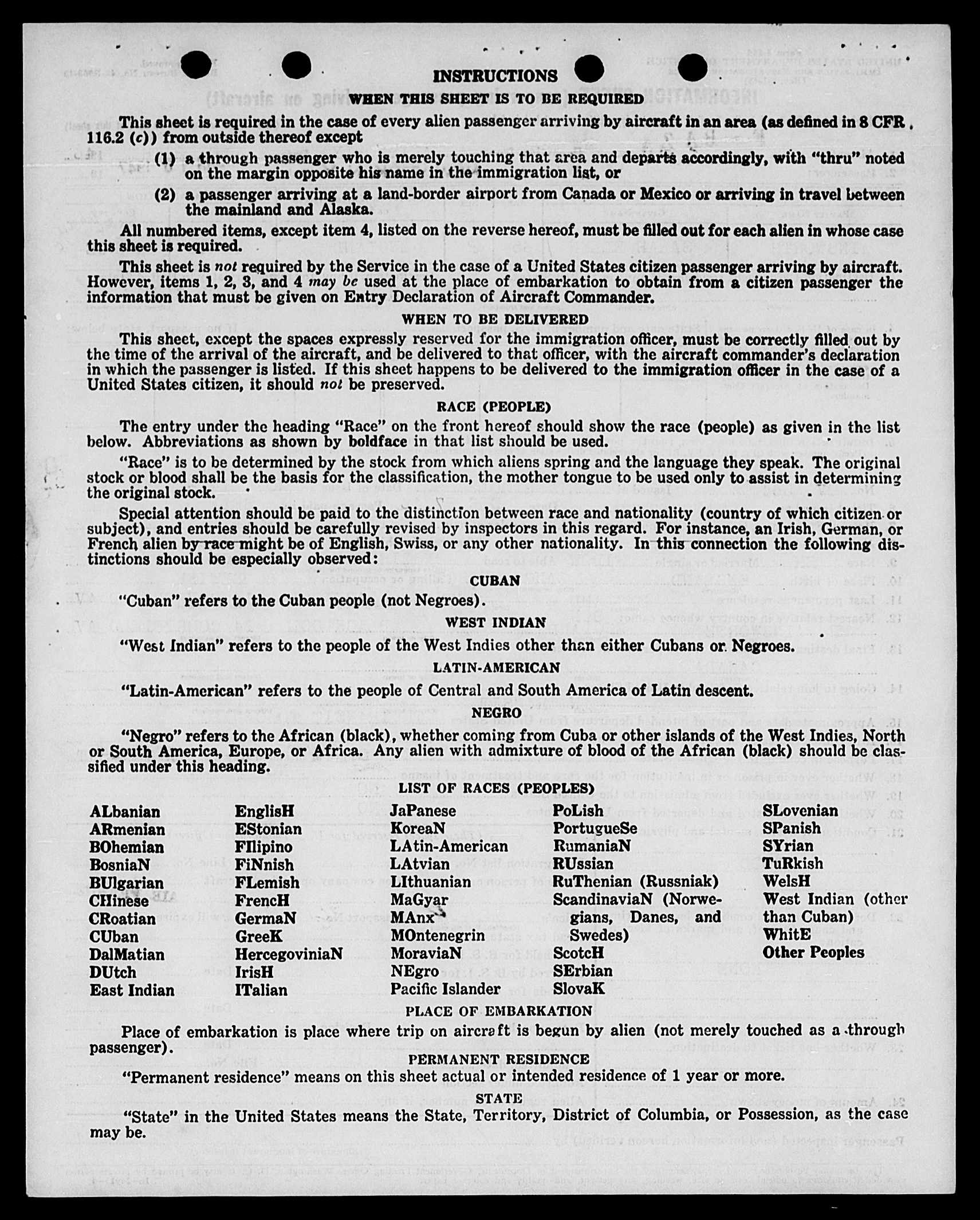 INSTRUCTIONS

WHEN THIS SHEET IS TO BE REQUIRED

This sheet is required in the case of every alien passenger arriving by aircraft in an area (as defined in 8 CFR 116.2 (c)) from outside thereof except

(1) a through passenger who is merely touching that area and departs accordingly, with "thru" noted on the margin opposite his name in the immigration list, or

(2) a passenger arriving at a land-border airport from Canada or Mexico or arriving in travel between the mainland and Alaska.

All numbered items, except item 4, listed on the reverse hereof, must be filled out for each alien in whose case this sheet is required.

This sheet is not required by the Service in the case of a United States citizen passenger arriving by aircraft. However, items 1, 2, 3, and 4 may be used at the place of embarkation to obtain from a citizen passenger the information that must be given on Entry Declaration of Aircraft Commander.

WHEN TO BE DELIVERED

This sheet, except the spaces expressly reserved for the immigration officer, must be correctly filled out by the time of the arrival of the aircraft, and be delivered to that officer, with the aircraft commander's declaration in which the passenger is listed. If this sheet happens to be delivered to the immigration officer in the case of a United States citizen, it should not be preserved.

RACE (PEOPLE)

The entry under the heading "Race" on the front hereof should show the race (people) as given in the list below. Abbreviations as shown by boldface in that list should be used.

"Race" is to be determined by the stock from which aliens spring and the language they speak. The original stock or blood shall be the basis for the classification, the mother tongue to be used only to assist in determining the original stock.

Special attention should be paid to the distinction between race and nationality (country of which citizen or subject), and entries should be carefully revised by inspectors in this regard. For instance, an Irish, German, or French alien by race might be of English, Swiss, or any other nationality. In this connection the following distinctions should be especially observed:

CUBAN

"Cuban" refers to the Cuban people (not Negroes).

WEST INDIAN

"West Indian" refers to the people of the West Indies other than either Cubans or Negroes.

LATIN-AMERICAN

"Latin-American" refers to the people of Central and South America of Latin descent.

NEGRO

"Negro" refers to the African (black), whether coming from Cuba or other islands of the West Indies, North or South America, Europe, or Africa. Any alien with admixture of blood of the African (black) should be classified under this heading.

LIST OF RACES (PEOPLES)

ALbanian
ARmenian
BOhemian
BosniaN
BUlgarian
CHinese
CRoatian
CUban
DalMatian
DUtch
East Indian

EnglisH
EStonian
FIlipino
FiNnish
FLemish
FrencH
GermaN
GreeK
HercegoviniaN
IrisH
ITalian

JaPanese
KoreaN
LAtin-American
LAtvian
LIthuanian
MaGyar
MAnx
MOntenegrin
MoraviaN
NEgro
Pacific Islander

PoLish
PortugueSe
RumaniaN
RUssian
RuThenian (Russniak)
ScandinaviaN (Norwegians, Danes, and Swedes)
ScotcH
SErbian
SlovaK

SLovenian
SPanish
SYrian
TuRkish
WelsH
West Indian (other than Cuban)
WhitE
Other Peoples

PLACE OF EMBARKATION

Place of embarkation is place where trip on aircraft is begun by alien (not merely touched as a through passenger).

PERMANENT RESIDENCE

"Permanent residence" means on this sheet actual or intended residence of 1 year or more.

STATE

"State" in the United States means the State, Territory, District of Columbia, or Possession, as the case may be.